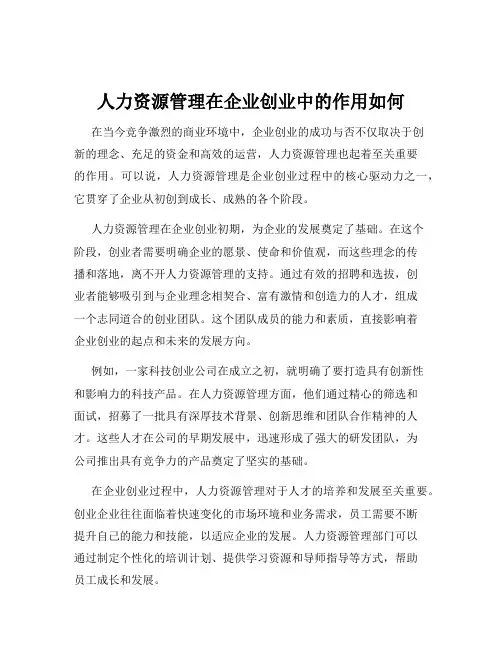 人力资源管理在企业创业中的作用如何

在当今竞争激烈的商业环境中，企业创业的成功与否不仅取决于创新的理念、充足的资金和高效的运营，人力资源管理也起着至关重要的作用。可以说，人力资源管理是企业创业过程中的核心驱动力之一，它贯穿了企业从初创到成长、成熟的各个阶段。

人力资源管理在企业创业初期，为企业的发展奠定了基础。在这个阶段，创业者需要明确企业的愿景、使命和价值观，而这些理念的传播和落地，离不开人力资源管理的支持。通过有效的招聘和选拔，创业者能够吸引到与企业理念相契合、富有激情和创造力的人才，组成一个志同道合的创业团队。这个团队成员的能力和素质，直接影响着企业创业的起点和未来的发展方向。

例如，一家科技创业公司在成立之初，就明确了要打造具有创新性和影响力的科技产品。在人力资源管理方面，他们通过精心的筛选和面试，招募了一批具有深厚技术背景、创新思维和团队合作精神的人才。这些人才在公司的早期发展中，迅速形成了强大的研发团队，为公司推出具有竞争力的产品奠定了坚实的基础。

在企业创业过程中，人力资源管理对于人才的培养和发展至关重要。创业企业往往面临着快速变化的市场环境和业务需求，员工需要不断提升自己的能力和技能，以适应企业的发展。人力资源管理部门可以通过制定个性化的培训计划、提供学习资源和导师指导等方式，帮助员工成长和发展。